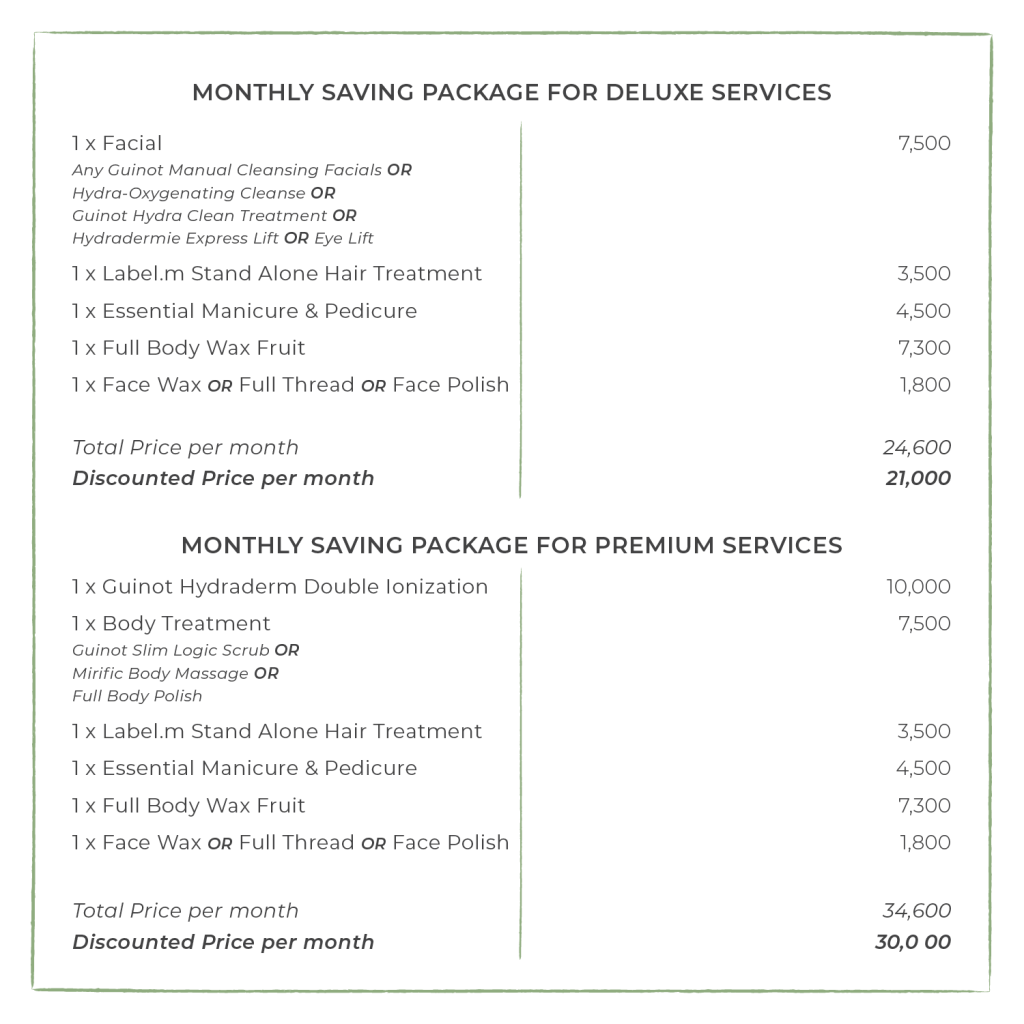 MONTHLY SAVING PACKAGE FOR DELUXE SERVICES

1 x Facial 7,500
Any Guinot Manual Cleansing Facials OR
Hydra-Oxygenating Cleanse OR
Guinot Hydra Clean Treatment OR
Hydradermie Express Lift OR Eye Lift

1 x Label.m Stand Alone Hair Treatment 3,500

1 x Essential Manicure & Pedicure 4,500

1 x Full Body Wax Fruit 7,300

1 x Face Wax OR Full Thread OR Face Polish 1,800

Total Price per month 24,600
Discounted Price per month 21,000

MONTHLY SAVING PACKAGE FOR PREMIUM SERVICES

1 x Guinot Hydraderm Double Ionization 10,000

1 x Body Treatment 7,500
Guinot Slim Logic Scrub OR
Mirific Body Massage OR
Full Body Polish

1 x Label.m Stand Alone Hair Treatment 3,500

1 x Essential Manicure & Pedicure 4,500

1 x Full Body Wax Fruit 7,300

1 x Face Wax OR Full Thread OR Face Polish 1,800

Total Price per month 34,600
Discounted Price per month 30,0 00